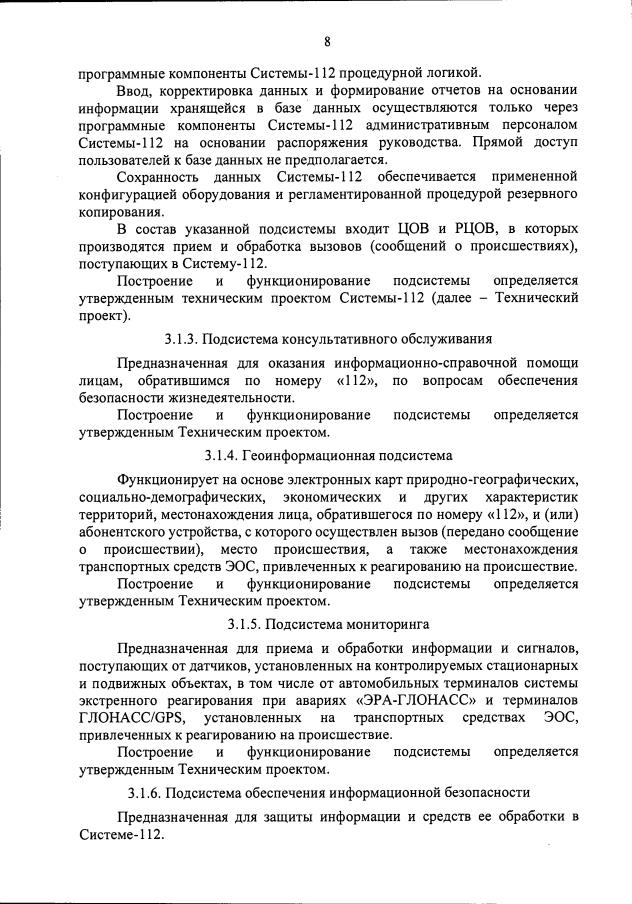 8

программные компоненты Системы-112 процедурной логикой.

Ввод, корректировка данных и формирование отчетов на основании информации хранящейся в базе данных осуществляются только через программные компоненты Системы-112 административным персоналом Системы-112 на основании распоряжения руководства. Прямой доступ пользователей к базе данных не предполагается.

Сохранность данных Системы-112 обеспечивается примененной конфигурацией оборудования и регламентированной процедурой резервного копирования.

В состав указанной подсистемы входит ЦОВ и РЦОВ, в которых производятся прием и обработка вызовов (сообщений о происшествиях), поступающих в Систему-112.

Построение и функционирование подсистемы определяется утвержденным техническим проектом Системы-112 (далее – Технический проект).

3.1.3. Подсистема консультативного обслуживания

Предназначенная для оказания информационно-справочной помощи лицам, обратившимся по номеру «112», по вопросам обеспечения безопасности жизнедеятельности.

Построение и функционирование подсистемы определяется утвержденным Техническим проектом.

3.1.4. Геоинформационная подсистема

Функционирует на основе электронных карт природно-географических, социально-демографических, экономических и других характеристик территорий, местонахождения лица, обратившегося по номеру «112», и (или) абонентского устройства, с которого осуществлен вызов (передано сообщение о происшествии), место происшествия, а также местонахождения транспортных средств ЭОС, привлеченных к реагированию на происшествие.

Построение и функционирование подсистемы определяется утвержденным Техническим проектом.

3.1.5. Подсистема мониторинга

Предназначенная для приема и обработки информации и сигналов, поступающих от датчиков, установленных на контролируемых стационарных и подвижных объектах, в том числе от автомобильных терминалов системы экстренного реагирования при авариях «ЭРА-ГЛОНАСС» и терминалов ГЛОНАСС/GPS, установленных на транспортных средствах ЭОС, привлеченных к реагированию на происшествие.

Построение и функционирование подсистемы определяется утвержденным Техническим проектом.

3.1.6. Подсистема обеспечения информационной безопасности

Предназначенная для защиты информации и средств ее обработки в Системе-112.